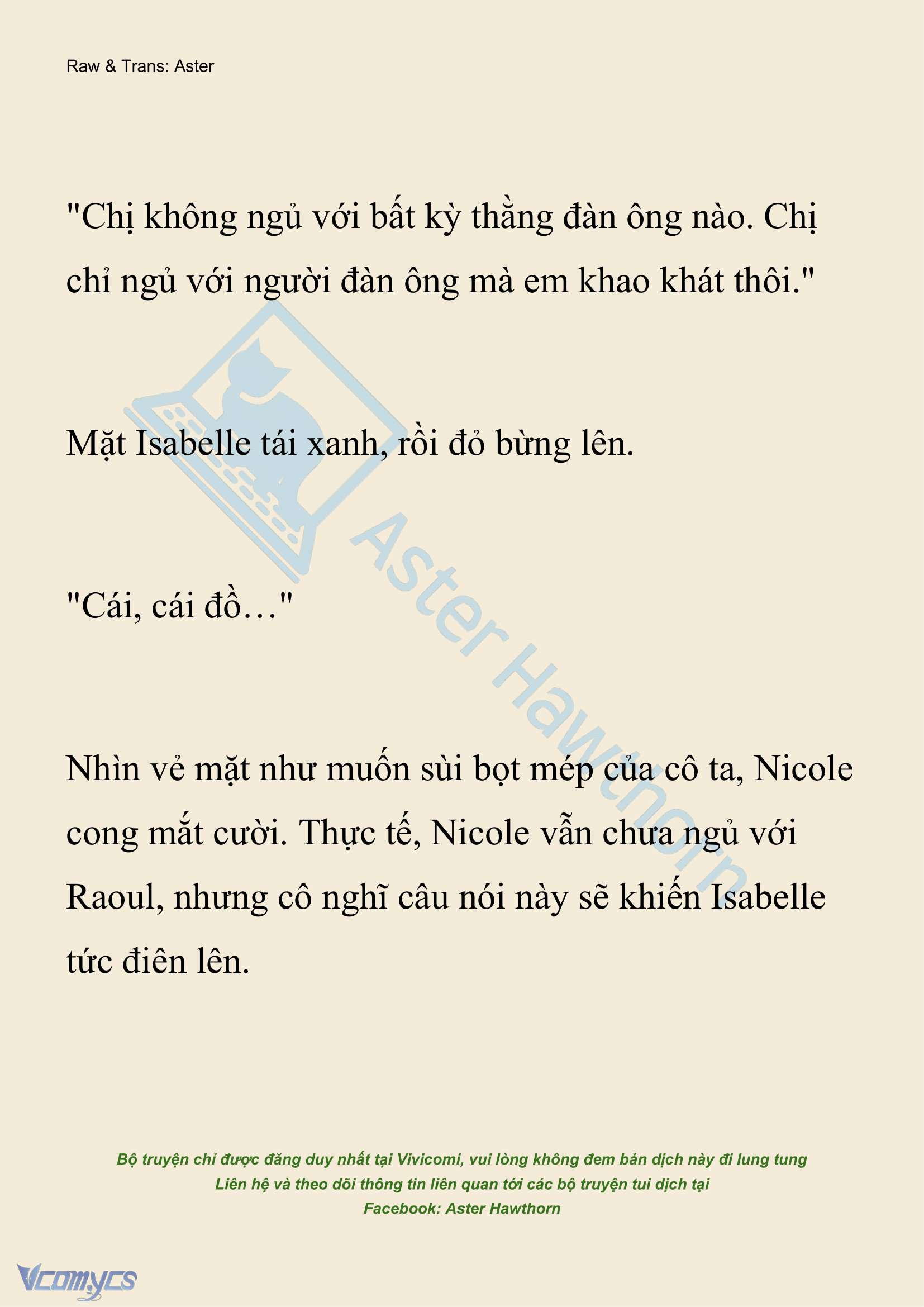 Raw & Trans: Aster

"Chị không ngủ với bất kỳ thằng đàn ông nào. Chị chỉ ngủ với người đàn ông mà em khao khát thôi."

Mặt Isabelle tái xanh, rồi đỏ bừng lên.

"Cái, cái đồ…"

Nhìn vẻ mặt như muốn sùi bọt mép của cô ta, Nicole cong mắt cười. Thực tế, Nicole vẫn chưa ngủ với Raoul, nhưng cô nghĩ câu nói này sẽ khiến Isabelle tức điên lên.

Aster Hawthorn

Bộ truyện chỉ được đăng duy nhất tại Vivicomi, vui lòng không đem bản dịch này đi lung tung
Liên hệ và theo dõi thông tin liên quan tới các bộ truyện tui dịch tại
Facebook: Aster Hawthorn

Vcomycs